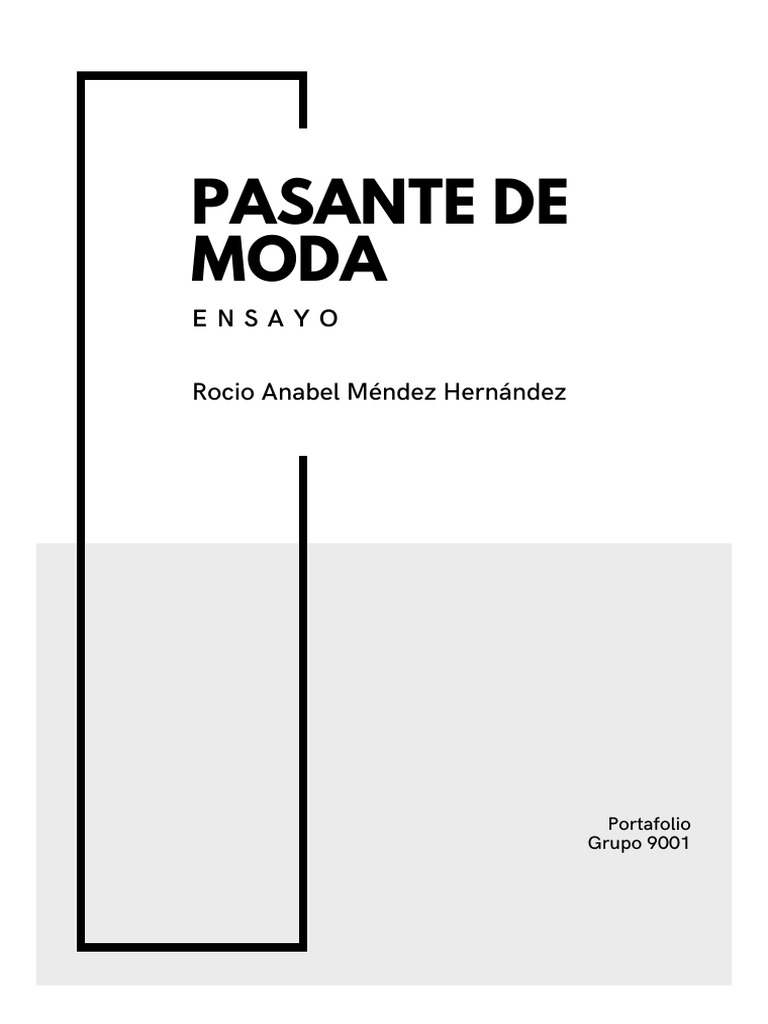 PASANTE DE MODA

ENSAYO

Rocio Anabel Méndez Hernández

Portafolio
Grupo 9001